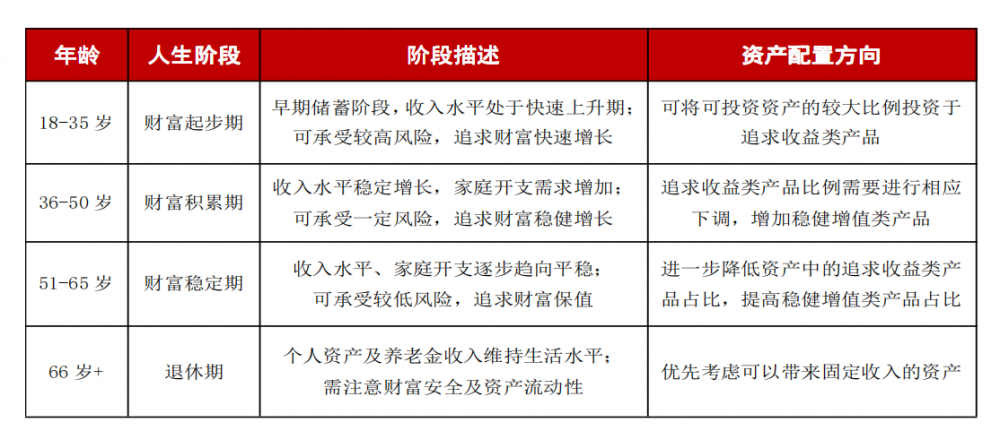 | 年龄 | 人生阶段 | 阶段描述 | 资产配置方向 |
|---|---|---|---|
| 18-35 岁 | 财富起步期 | 早期储蓄阶段，收入水平处于快速上升期；可承受较高风险，追求财富快速增长 | 可将可投资资产的较大比例投资于追求收益类产品 |
| 36-50 岁 | 财富积累期 | 收入水平稳定增长，家庭开支需求增加；可承受一定风险，追求财富稳健增长 | 追求收益类产品比例需要进行相应下调，增加稳健增值类产品 |
| 51-65 岁 | 财富稳定期 | 收入水平、家庭开支逐步趋向平稳；可承受较低风险，追求财富保值 | 进一步降低资产中的追求收益类产品占比，提高稳健增值类产品占比 |
| 66 岁+ | 退休期 | 个人资产及养老金收入维持生活水平；需注意财富安全及资产流动性 | 优先考虑可以带来固定收入的资产 |